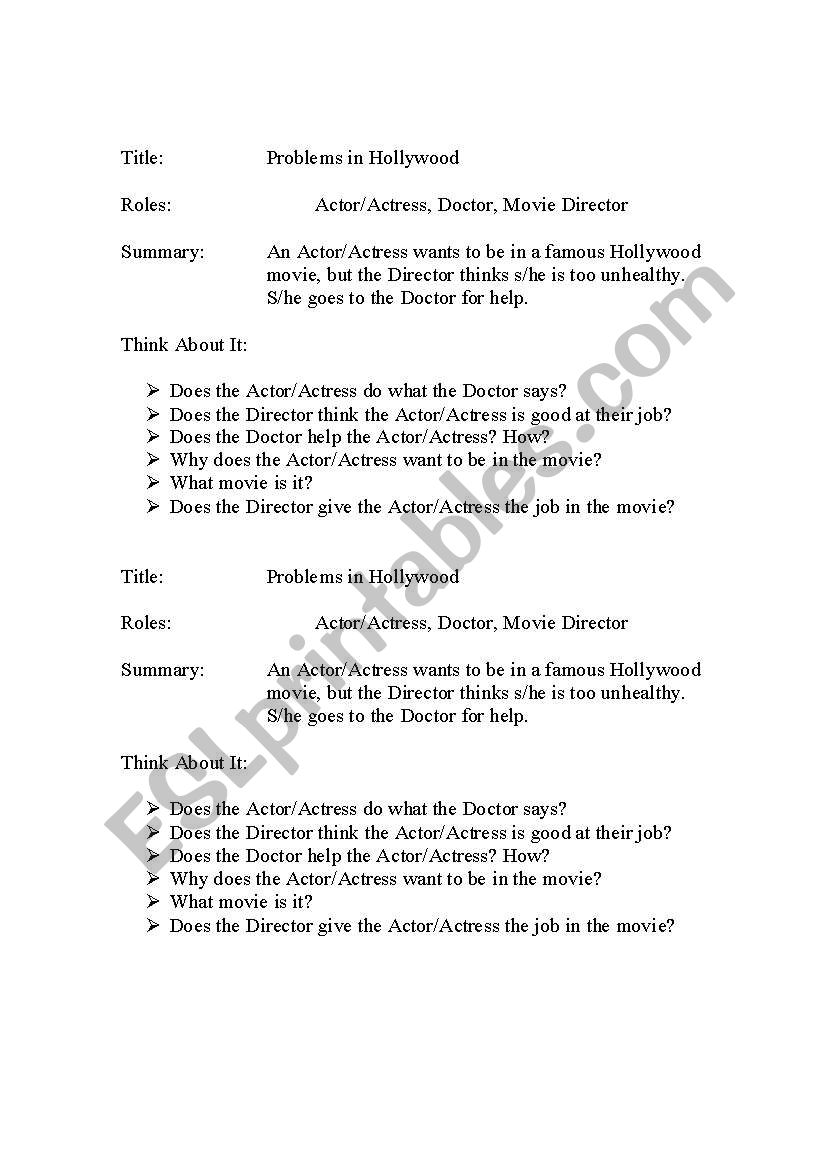 Title: Problems in Hollywood

Roles: Actor/Actress, Doctor, Movie Director

Summary: An Actor/Actress wants to be in a famous Hollywood movie, but the Director thinks s/he is too unhealthy. S/he goes to the Doctor for help.

Think About It:

➢ Does the Actor/Actress do what the Doctor says?
➢ Does the Director think the Actor/Actress is good at their job?
➢ Does the Doctor help the Actor/Actress? How?
➢ Why does the Actor/Actress want to be in the movie?
➢ What movie is it?
➢ Does the Director give the Actor/Actress the job in the movie?

Title: Problems in Hollywood

Roles: Actor/Actress, Doctor, Movie Director

Summary: An Actor/Actress wants to be in a famous Hollywood movie, but the Director thinks s/he is too unhealthy. S/he goes to the Doctor for help.

Think About It:

➢ Does the Actor/Actress do what the Doctor says?
➢ Does the Director think the Actor/Actress is good at their job?
➢ Does the Doctor help the Actor/Actress? How?
➢ Why does the Actor/Actress want to be in the movie?
➢ What movie is it?
➢ Does the Director give the Actor/Actress the job in the movie?

ESLprintables.com